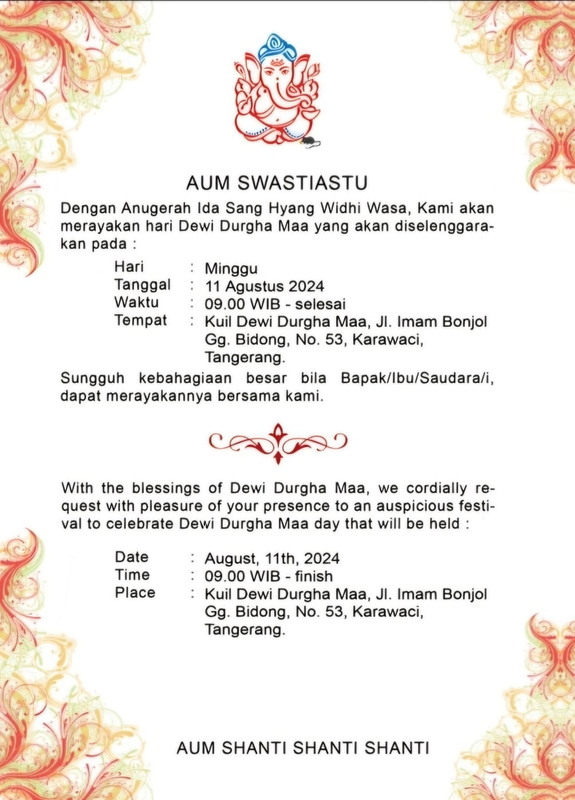 AUM SWASTIASTU

Dengan Anugerah Ida Sang Hyang Widhi Wasa, Kami akan merayakan hari Dewi Durgha Maa yang akan diselenggarakan pada :

Hari : Minggu
Tanggal : 11 Agustus 2024
Waktu : 09.00 WIB - selesai
Tempat : Kuil Dewi Durgha Maa, Jl. Imam Bonjol Gg. Bidong, No. 53, Karawaci, Tangerang.

Sungguh kebahagiaan besar bila Bapak/Ibu/Saudara/i, dapat merayakannya bersama kami.

With the blessings of Dewi Durgha Maa, we cordially request with pleasure of your presence to an auspicious festival to celebrate Dewi Durgha Maa day that will be held :

Date : August, 11th, 2024
Time : 09.00 WIB - finish
Place : Kuil Dewi Durgha Maa, Jl. Imam Bonjol Gg. Bidong, No. 53, Karawaci, Tangerang.

AUM SHANTI SHANTI SHANTI